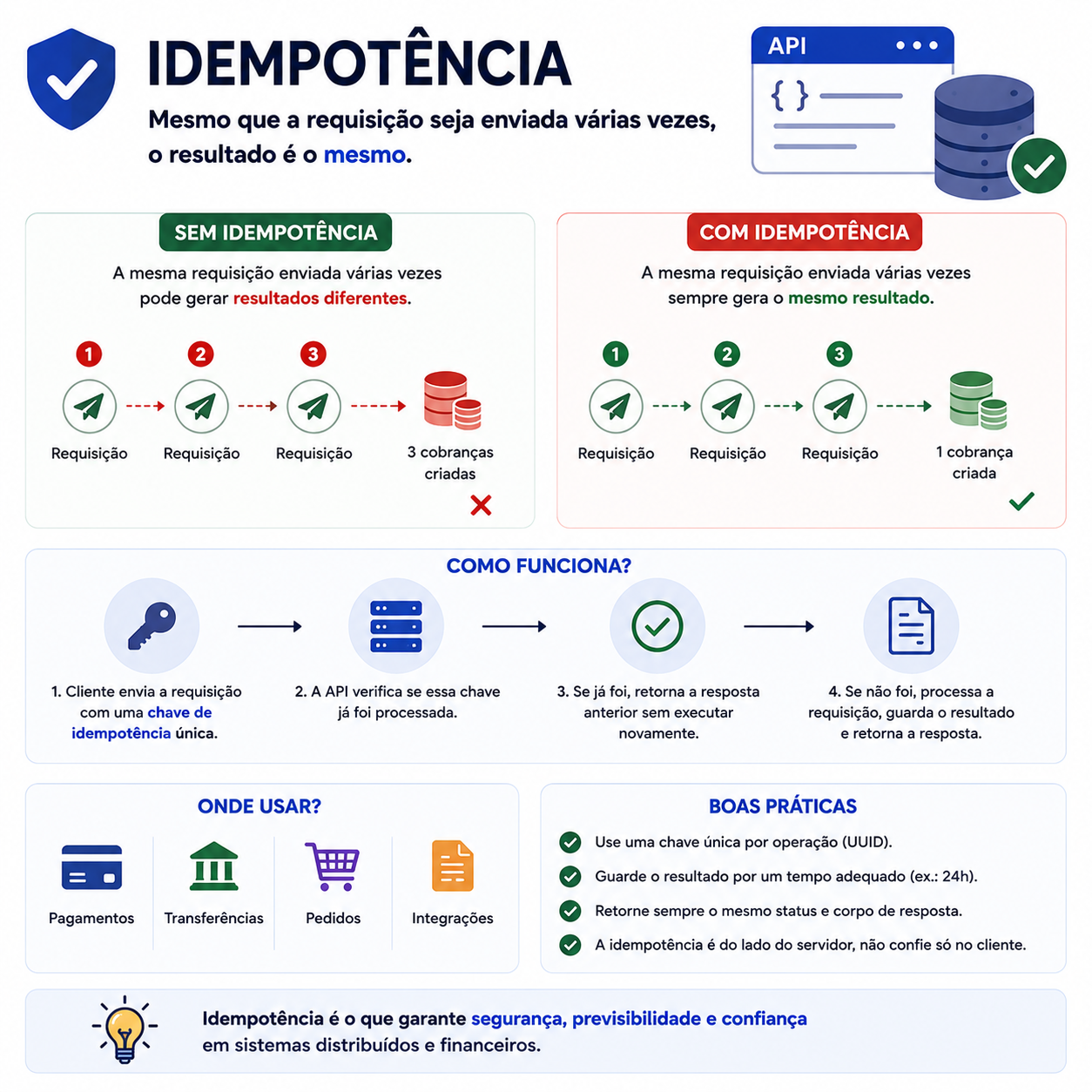 IDEMPOTÊNCIA

Mesmo que a requisição seja enviada várias vezes, o resultado é o mesmo.

API

{ }

SEM IDEMPOTÊNCIA

A mesma requisição enviada várias vezes pode gerar resultados diferentes.

1 Requisição
2 Requisição
3 Requisição
3 cobranças criadas

COM IDEMPOTÊNCIA

A mesma requisição enviada várias vezes sempre gera o mesmo resultado.

1 Requisição
2 Requisição
3 Requisição
1 cobrança criada

COMO FUNCIONA?

1. Cliente envia a requisição com uma chave de idempotência única.

2. A API verifica se essa chave já foi processada.

3. Se já foi, retorna a resposta anterior sem executar novamente.

4. Se não foi, processa a requisição, guarda o resultado e retorna a resposta.

ONDE USAR?

Pagamentos
Transferências
Pedidos
Integrações

BOAS PRÁTICAS

Use uma chave única por operação (UUID).
Guarde o resultado por um tempo adequado (ex.: 24h).
Retorne sempre o mesmo status e corpo de resposta.
A idempotência é do lado do servidor, não confie só no cliente.

Idempotência é o que garante segurança, previsibilidade e confiança em sistemas distribuídos e financeiros.